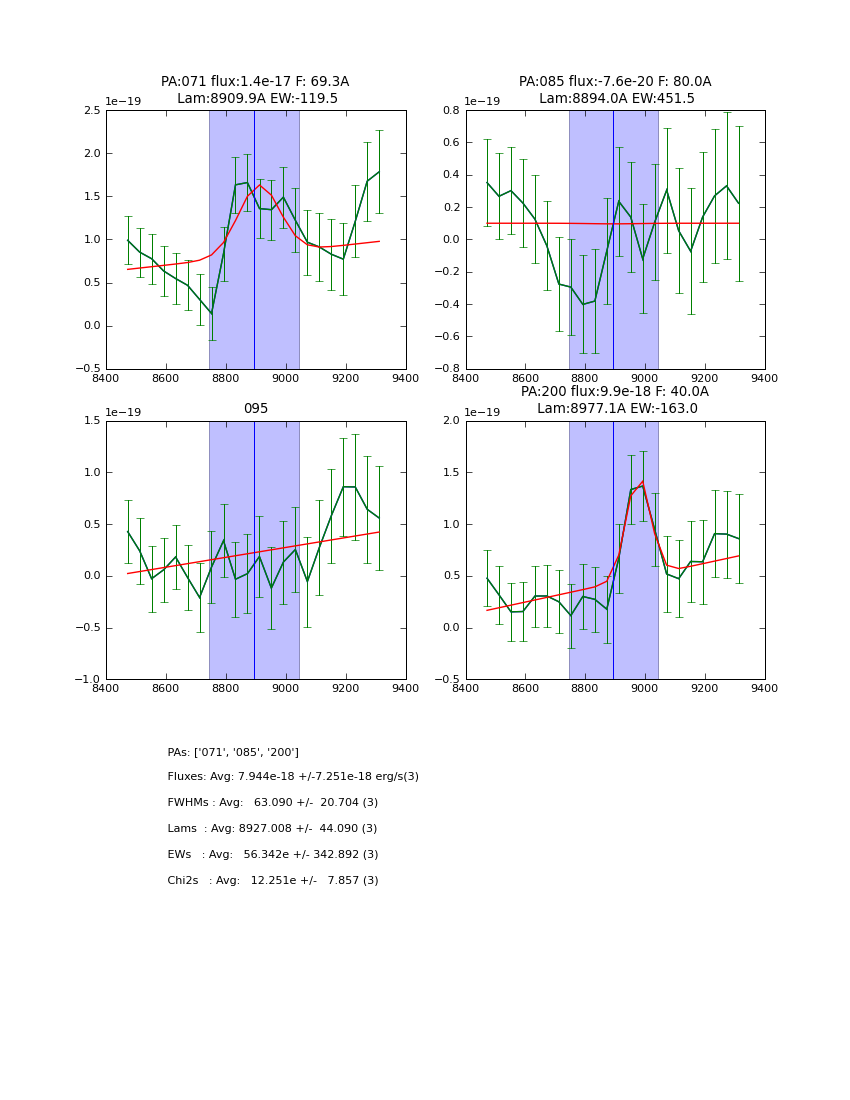 PA:071 flux:1.4e-17 F: 69.3A
Lam:8909.9A EW:-119.5

1e−19
2.5
2.0
1.5
1.0
0.5
0.0
−0.5
8400 8600 8800 9000 9200 9400

PA:085 flux:-7.6e-20 F: 80.0A
Lam:8894.0A EW:451.5

1e−19
0.8
0.6
0.4
0.2
0.0
−0.2
−0.4
−0.6
−0.8
8400 8600 8800 9000 9200 9400

095

1e−19
1.5
1.0
0.5
0.0
−0.5
−1.0
8400 8600 8800 9000 9200 9400

PA:200 flux:9.9e-18 F: 40.0A
Lam:8977.1A EW:-163.0

1e−19
2.0
1.5
1.0
0.5
0.0
−0.5
8400 8600 8800 9000 9200 9400

PAs: ['071', '085', '200']

Fluxes: Avg: 7.944e-18 +/-7.251e-18 erg/s(3)

FWHMs : Avg: 63.090 +/- 20.704 (3)

Lams : Avg: 8927.008 +/- 44.090 (3)

EWs : Avg: 56.342e +/- 342.892 (3)

Chi2s : Avg: 12.251e +/- 7.857 (3)